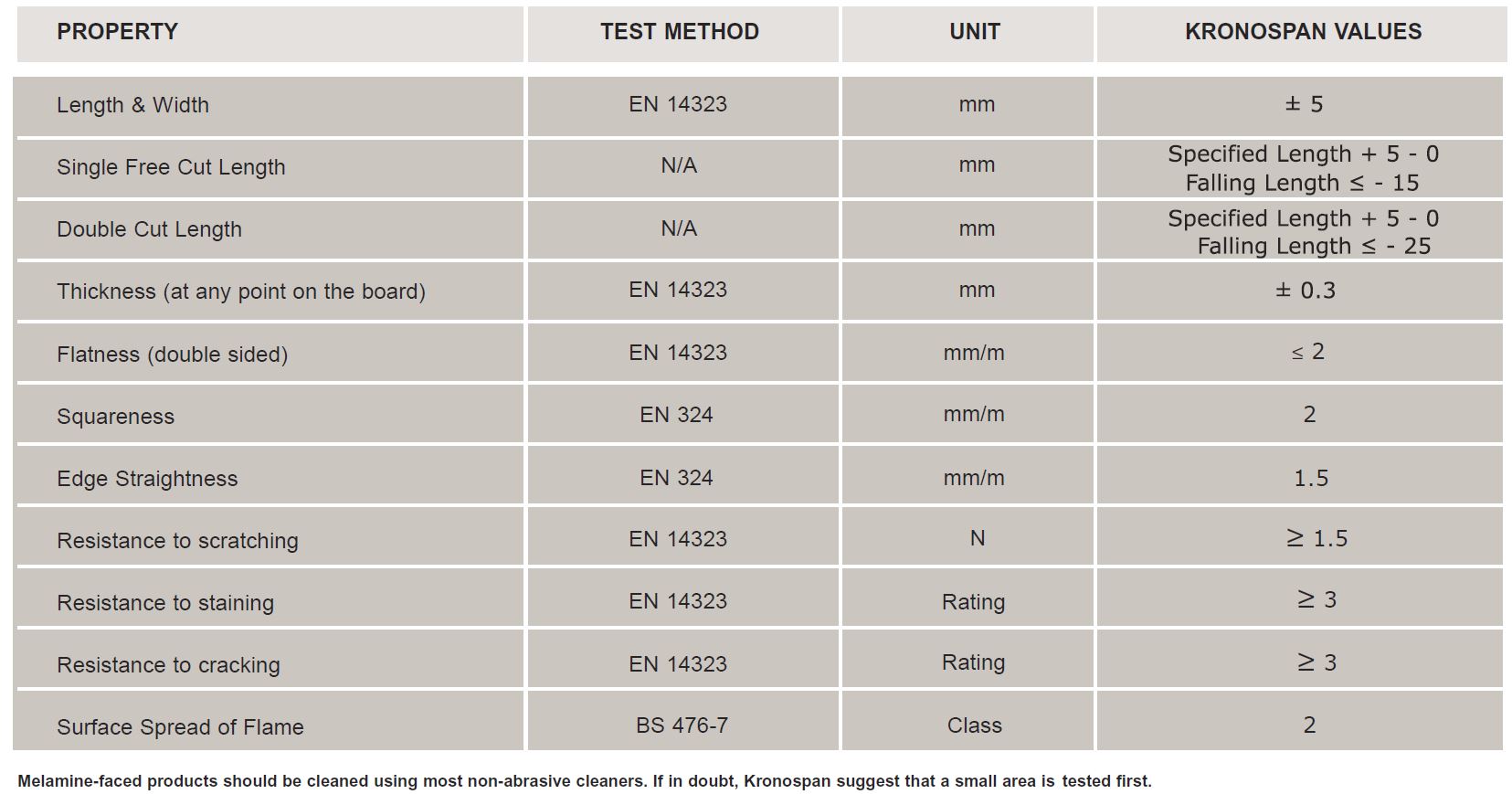 | PROPERTY | TEST METHOD | UNIT | KRONOSPAN VALUES |
|---|---|---|---|
| Length & Width | EN 14323 | mm | ± 5 |
| Single Free Cut Length | N/A | mm | Specified Length + 5 - 0 Falling Length ≤ - 15 |
| Double Cut Length | N/A | mm | Specified Length + 5 - 0 Falling Length ≤ - 25 |
| Thickness (at any point on the board) | EN 14323 | mm | ± 0.3 |
| Flatness (double sided) | EN 14323 | mm/m | ≤ 2 |
| Squareness | EN 324 | mm/m | 2 |
| Edge Straightness | EN 324 | mm/m | 1.5 |
| Resistance to scratching | EN 14323 | N | ≥ 1.5 |
| Resistance to staining | EN 14323 | Rating | ≥ 3 |
| Resistance to cracking | EN 14323 | Rating | ≥ 3 |
| Surface Spread of Flame | BS 476-7 | Class | 2 |

Melamine-faced products should be cleaned using most non-abrasive cleaners. If in doubt, Kronospan suggest that a small area is tested first.